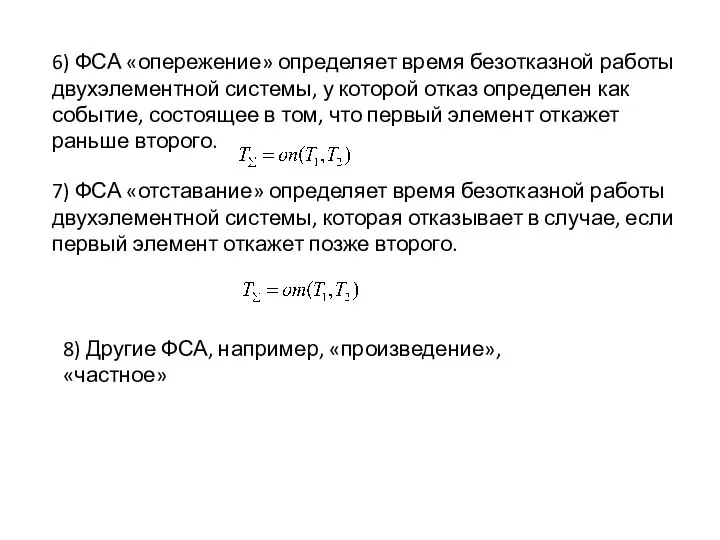 6) ФСА «опережение» определяет время безотказной работы двухэлементной системы, у которой отказ определен как событие, состоящее в том, что первый элемент откажет раньше второго. $T_{\Sigma} = on(T_1, T_2)$

7) ФСА «отставание» определяет время безотказной работы двухэлементной системы, которая отказывает в случае, если первый элемент откажет позже второго.

$T_{\Sigma} = om(T_1, T_2)$

8) Другие ФСА, например, «произведение», «частное»